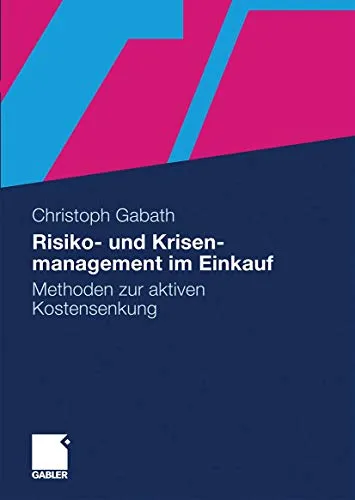 Christoph Gabath

Risiko- und Krisenmanagement im Einkauf

Methoden zur aktiven Kostensenkung

GABLER